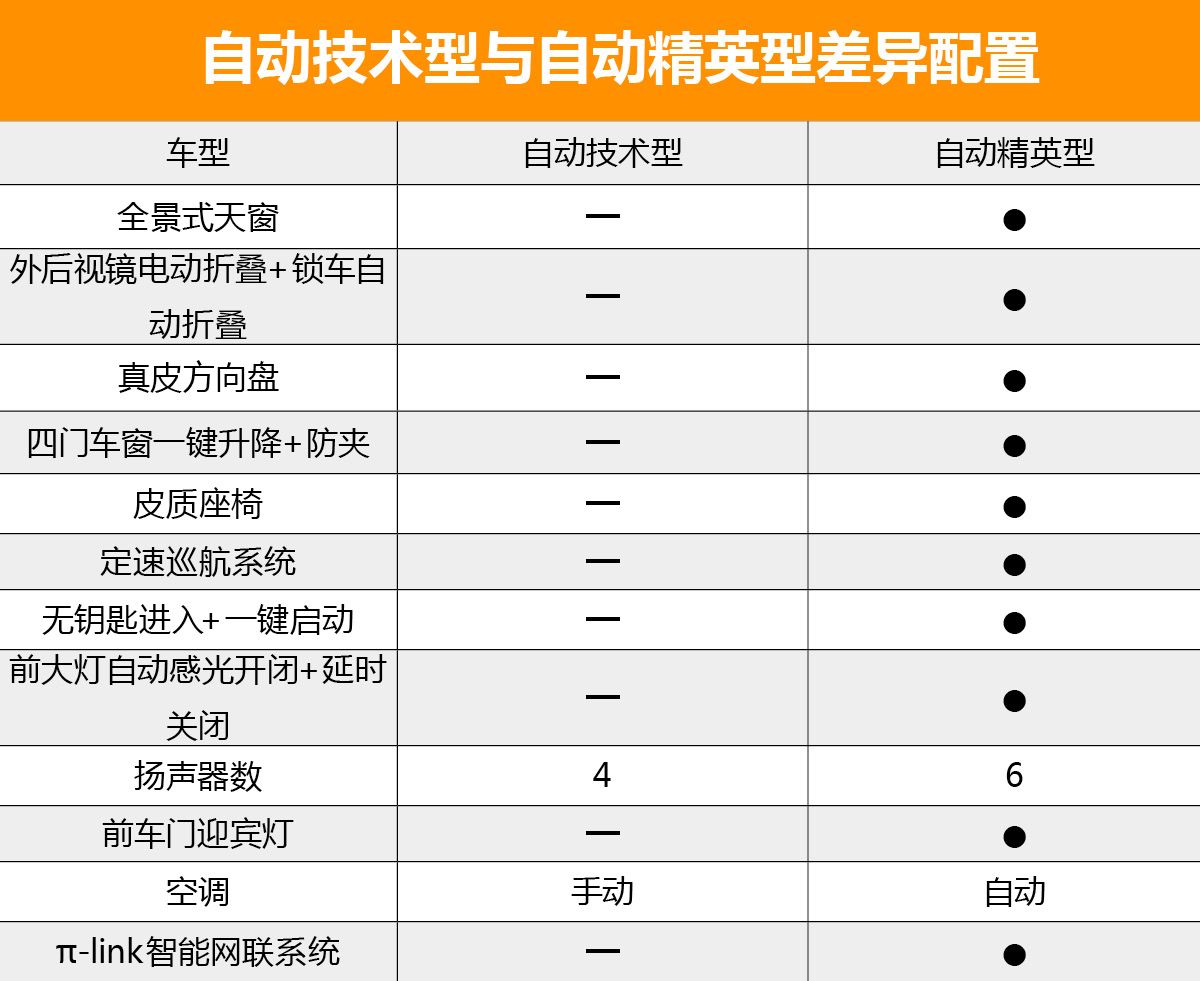 自动技术型与自动精英型差异配置

| 车型 | 自动技术型 | 自动精英型 |
|---|---|---|
| 全景式天窗 | — | ● |
| 外后视镜电动折叠+锁车自动折叠 | — | ● |
| 真皮方向盘 | — | ● |
| 四门车窗一键升降+防夹 | — | ● |
| 皮质座椅 | — | ● |
| 定速巡航系统 | — | ● |
| 无钥匙进入+一键启动 | — | ● |
| 前大灯自动感光开闭+延时关闭 | — | ● |
| 扬声器数 | 4 | 6 |
| 前车门迎宾灯 | — | ● |
| 空调 | 手动 | 自动 |
| π-link智能网联系统 | — | ● |